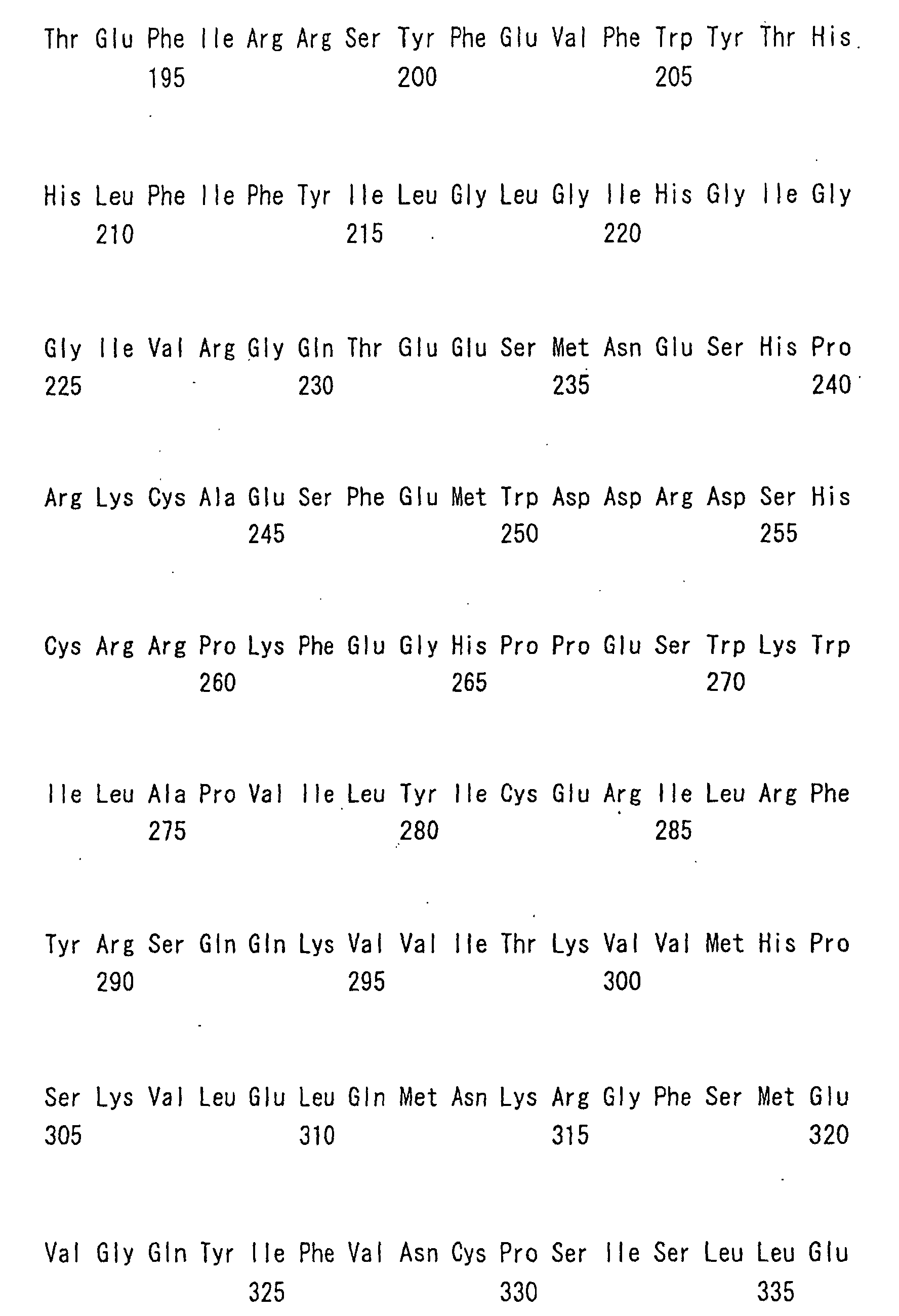 Thr Glu Phe Ile Arg Arg Ser Tyr Phe Glu Val Phe Trp Tyr Thr His
195 200 205

His Leu Phe Ile Phe Tyr Ile Leu Gly Leu Gly Ile His Gly Ile Gly
210 215 220

Gly Ile Val Arg Gly Gln Thr Glu Glu Ser Met Asn Glu Ser His Pro
225 230 235 240

Arg Lys Cys Ala Glu Ser Phe Glu Met Trp Asp Asp Arg Asp Ser His
245 250 255

Cys Arg Arg Pro Lys Phe Glu Gly His Pro Pro Glu Ser Trp Lys Trp
260 265 270

Ile Leu Ala Pro Val Ile Leu Tyr Ile Cys Glu Arg Ile Leu Arg Phe
275 280 285

Tyr Arg Ser Gln Gln Lys Val Val Ile Thr Lys Val Val Met His Pro
290 295 300

Ser Lys Val Leu Glu Leu Gln Met Asn Lys Arg Gly Phe Ser Met Glu
305 310 315 320

Val Gly Gln Tyr Ile Phe Val Asn Cys Pro Ser Ile Ser Leu Leu Glu
325 330 335